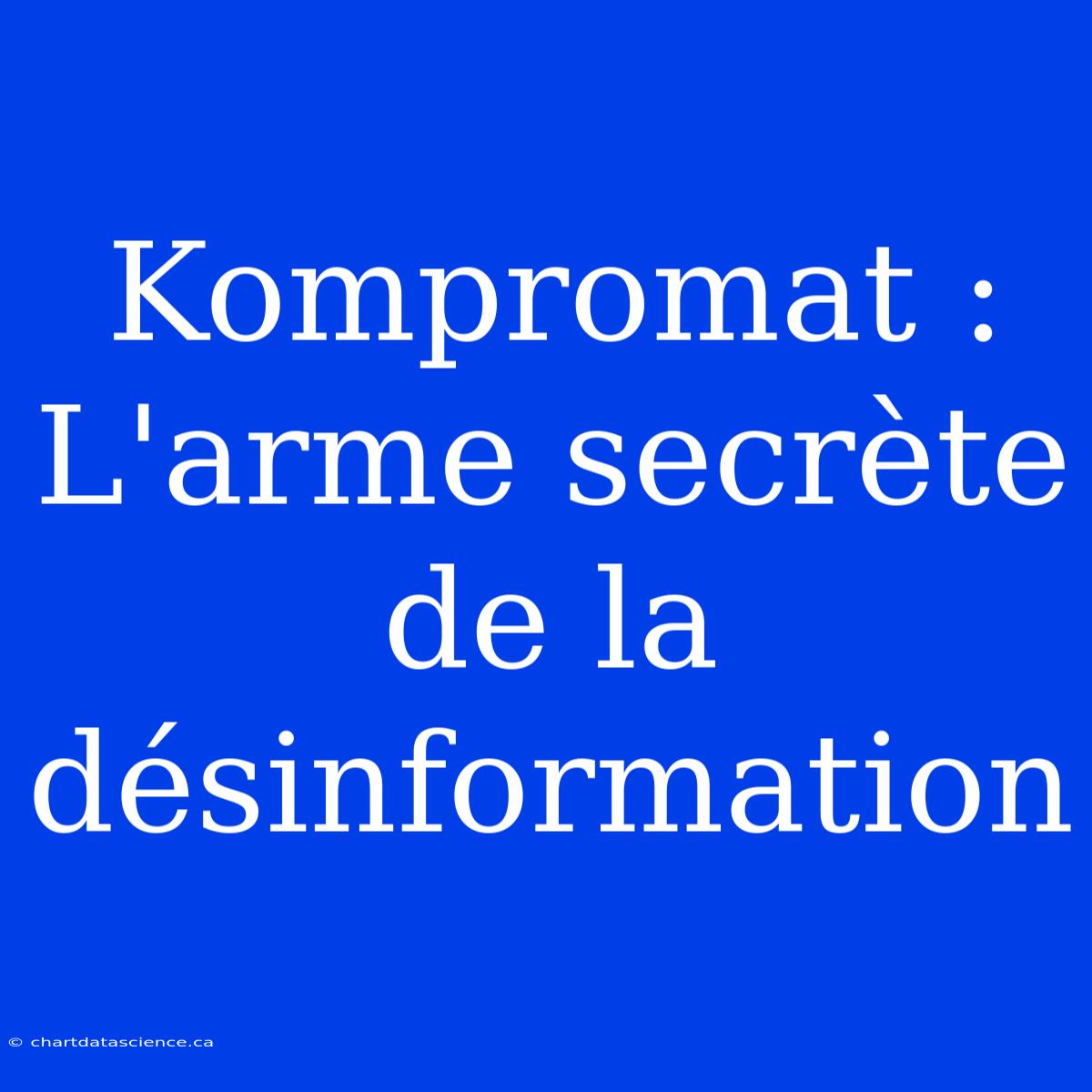 Kompromat : L'arme secrète de la désinformation

© chartdatascience.ca